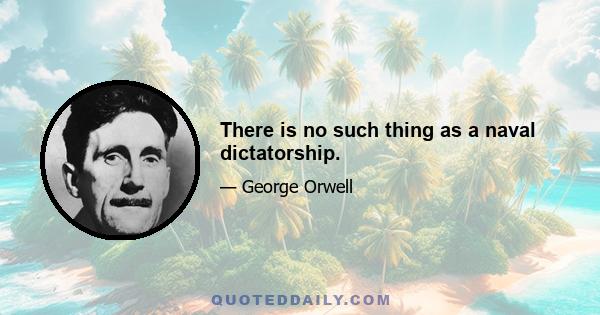 There is no such thing as a naval dictatorship.

— George Orwell

QUOTEDDAILY.COM